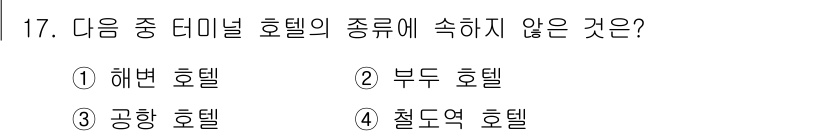 17. 다음 중 터미널 호텔의 종류에 속하지 않은 것은?

① 해변 호텔
② 부두 호텔
③ 공항 호텔
④ 철도역 호텔